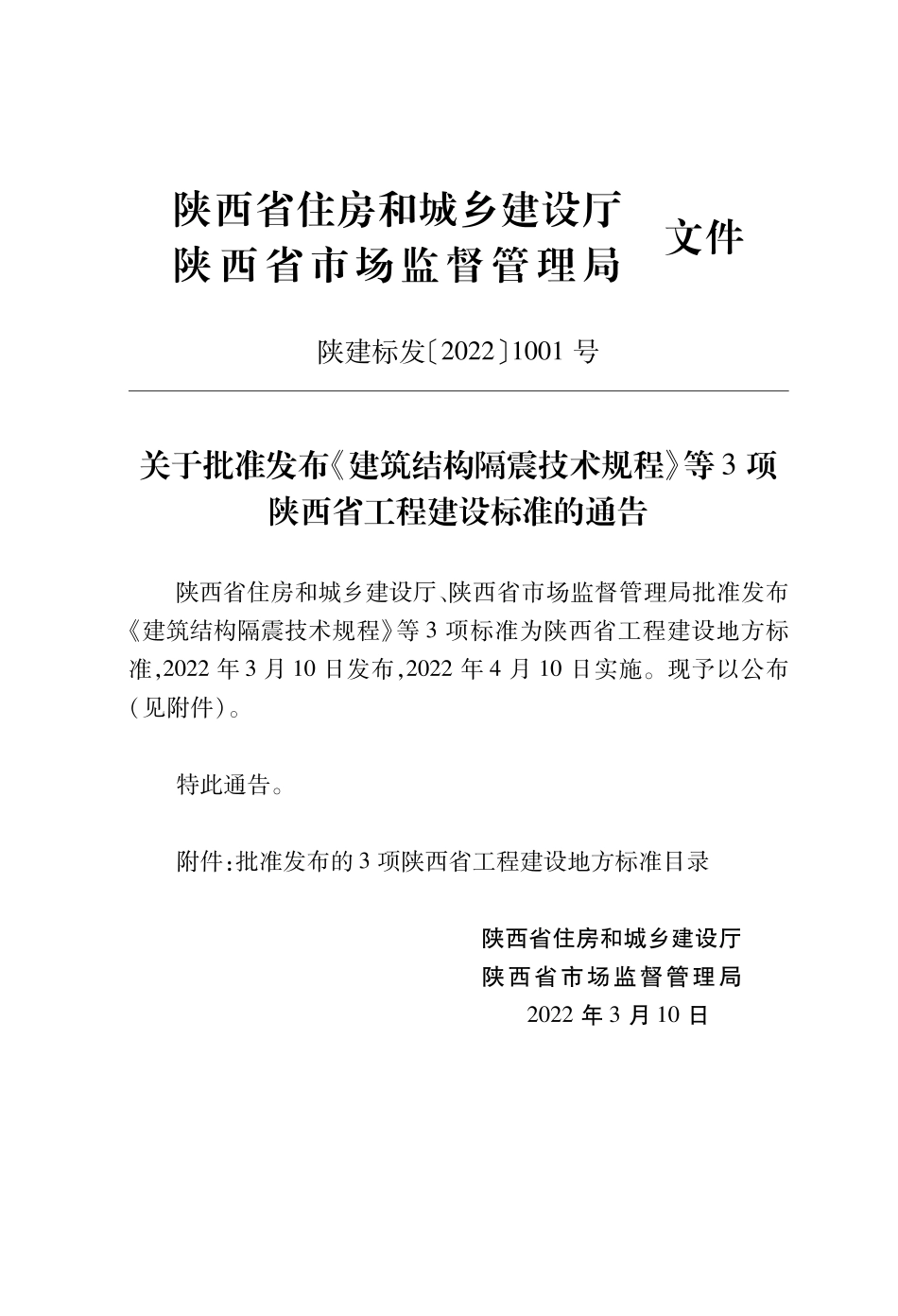 陕西省住房和城乡建设厅
陕西省市场监督管理局 文件

陕建标发〔2022〕1001 号

关于批准发布《建筑结构隔震技术规程》等 3 项陕西省工程建设标准的通告

陕西省住房和城乡建设厅、陕西省市场监督管理局批准发布《建筑结构隔震技术规程》等 3 项标准为陕西省工程建设地方标准,2022 年 3 月 10 日发布,2022 年 4 月 10 日实施。现予以公布(见附件)。

特此通告。

附件:批准发布的 3 项陕西省工程建设地方标准目录

陕西省住房和城乡建设厅
陕西省市场监督管理局
2022 年 3 月 10 日